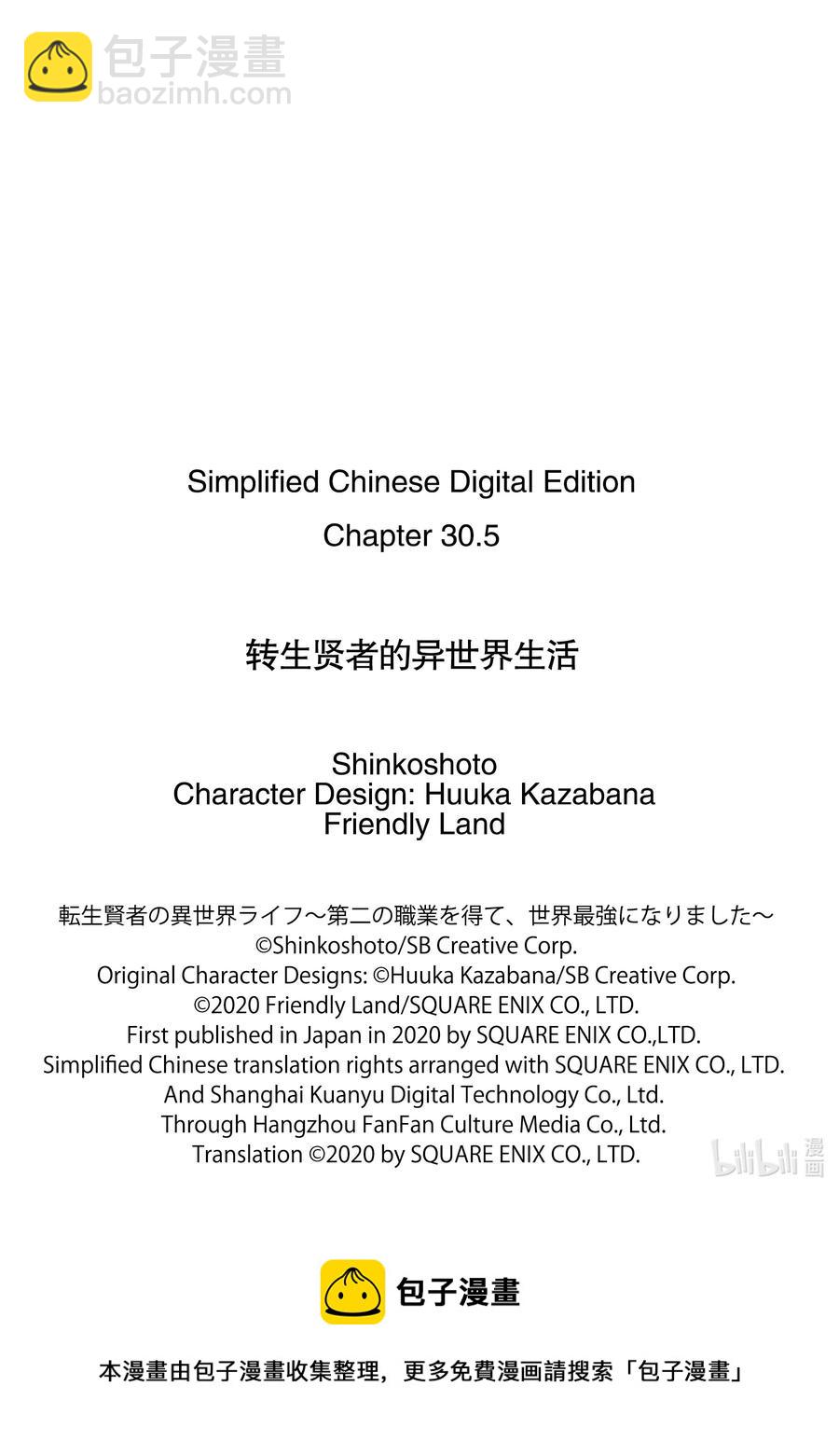 包子漫畫
baozimh.com

Simplified Chinese Digital Edition
Chapter 30.5

转生贤者的异世界生活

Shinkoshoto
Character Design: Huuka Kazabana
Friendly Land

転生賢者の異世界ライフ～第二の職業を得て、世界最強になりました～
©Shinkoshoto/SB Creative Corp.
Original Character Designs: ©Huuka Kazabana/SB Creative Corp.
©2020 Friendly Land/SQUARE ENIX CO., LTD.
First published in Japan in 2020 by SQUARE ENIX CO.,LTD.
Simplified Chinese translation rights arranged with SQUARE ENIX CO., LTD.
And Shanghai Kuanyu Digital Technology Co., Ltd.
Through Hangzhou FanFan Culture Media Co., Ltd.
Translation ©2020 by SQUARE ENIX CO., LTD.

bilibili 漫画

包子漫畫

本漫畫由包子漫畫收集整理，更多免費漫画請搜索「包子漫畫」